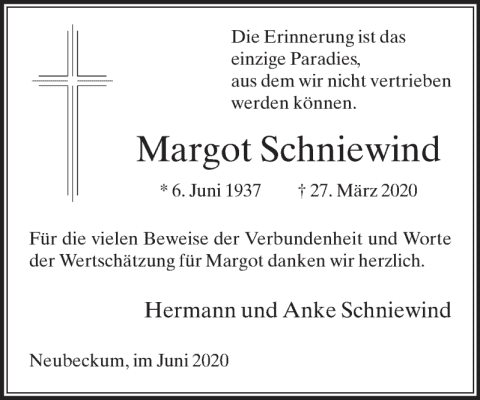 Die Erinnerung ist das
einzige Paradies,
aus dem wir nicht vertrieben
werden können.

Margot Schniewind

* 6. Juni 1937 † 27. März 2020

Für die vielen Beweise der Verbundenheit und Worte der Wertschätzung für Margot danken wir herzlich.

Hermann und Anke Schniewind

Neubeckum, im Juni 2020